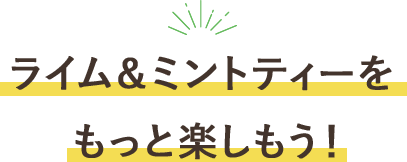 ライム＆ミントティーを
もっと楽しもう！